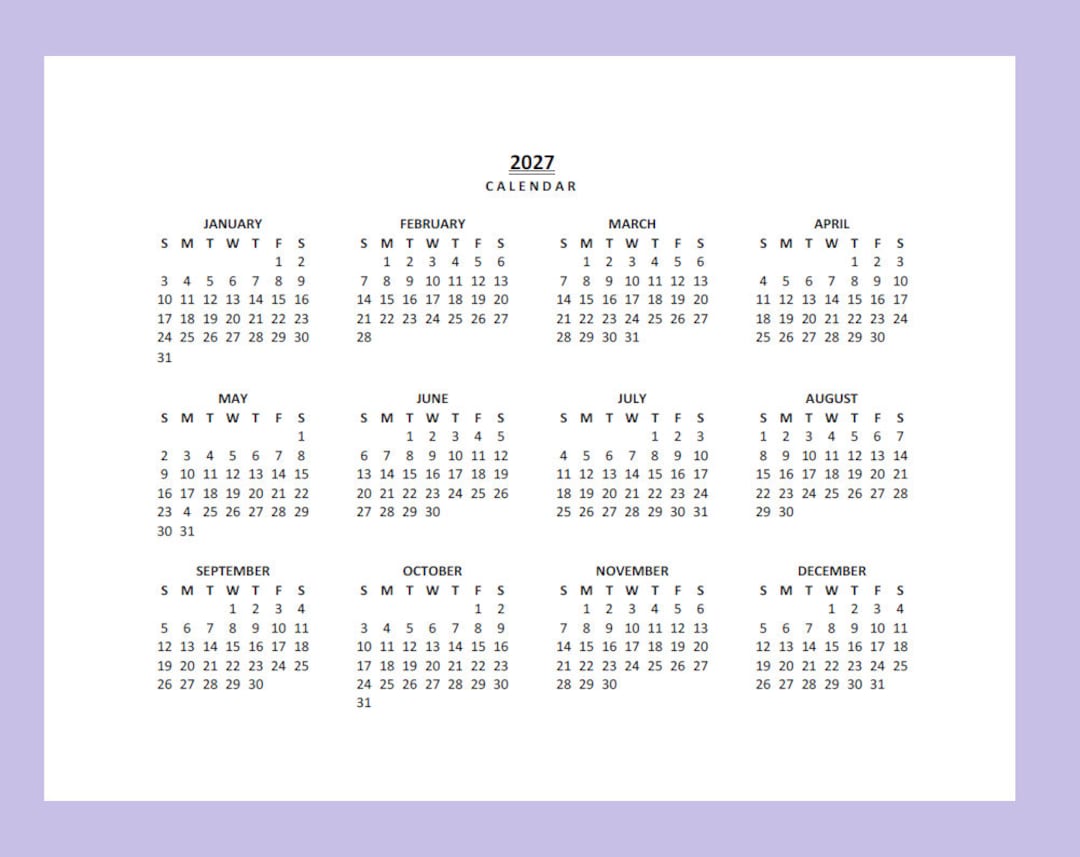 2027
CALENDAR

JANUARY

| S | M | T | W | T | F | S |
|---|---|---|---|---|---|---|
| | | | | | 1 | 2 |
| 3 | 4 | 5 | 6 | 7 | 8 | 9 |
| 10 | 11 | 12 | 13 | 14 | 15 | 16 |
| 17 | 18 | 19 | 20 | 21 | 22 | 23 |
| 24 | 25 | 26 | 27 | 28 | 29 | 30 |
| 31 | | | | | | |

FEBRUARY

| S | M | T | W | T | F | S |
|---|---|---|---|---|---|---|
| | 1 | 2 | 3 | 4 | 5 | 6 |
| 7 | 8 | 9 | 10 | 11 | 12 | 13 |
| 14 | 15 | 16 | 17 | 18 | 19 | 20 |
| 21 | 22 | 23 | 24 | 25 | 26 | 27 |
| 28 | | | | | | |

MARCH

| S | M | T | W | T | F | S |
|---|---|---|---|---|---|---|
| | 1 | 2 | 3 | 4 | 5 | 6 |
| 7 | 8 | 9 | 10 | 11 | 12 | 13 |
| 14 | 15 | 16 | 17 | 18 | 19 | 20 |
| 21 | 22 | 23 | 24 | 25 | 26 | 27 |
| 28 | 29 | 30 | 31 | | | |

APRIL

| S | M | T | W | T | F | S |
|---|---|---|---|---|---|---|
| | | | | 1 | 2 | 3 |
| 4 | 5 | 6 | 7 | 8 | 9 | 10 |
| 11 | 12 | 13 | 14 | 15 | 16 | 17 |
| 18 | 19 | 20 | 21 | 22 | 23 | 24 |
| 25 | 26 | 27 | 28 | 29 | 30 | |

MAY

| S | M | T | W | T | F | S |
|---|---|---|---|---|---|---|
| | | | | | | 1 |
| 2 | 3 | 4 | 5 | 6 | 7 | 8 |
| 9 | 10 | 11 | 12 | 13 | 14 | 15 |
| 16 | 17 | 18 | 19 | 20 | 21 | 22 |
| 23 | 4 | 25 | 26 | 27 | 28 | 29 |
| 30 | 31 | | | | | |

JUNE

| S | M | T | W | T | F | S |
|---|---|---|---|---|---|---|
| | | 1 | 2 | 3 | 4 | 5 |
| 6 | 7 | 8 | 9 | 10 | 11 | 12 |
| 13 | 14 | 15 | 16 | 17 | 18 | 19 |
| 20 | 21 | 22 | 23 | 24 | 25 | 26 |
| 27 | 28 | 29 | 30 | | | |

JULY

| S | M | T | W | T | F | S |
|---|---|---|---|---|---|---|
| | | | | 1 | 2 | 3 |
| 4 | 5 | 6 | 7 | 8 | 9 | 10 |
| 11 | 12 | 13 | 14 | 15 | 16 | 17 |
| 18 | 19 | 20 | 21 | 22 | 23 | 24 |
| 25 | 26 | 27 | 28 | 29 | 30 | 31 |

AUGUST

| S | M | T | W | T | F | S |
|---|---|---|---|---|---|---|
| 1 | 2 | 3 | 4 | 5 | 6 | 7 |
| 8 | 9 | 10 | 11 | 12 | 13 | 14 |
| 15 | 16 | 17 | 18 | 19 | 20 | 21 |
| 22 | 23 | 24 | 25 | 26 | 27 | 28 |
| 29 | 30 | | | | | |

SEPTEMBER

| S | M | T | W | T | F | S |
|---|---|---|---|---|---|---|
| | | | 1 | 2 | 3 | 4 |
| 5 | 6 | 7 | 8 | 9 | 10 | 11 |
| 12 | 13 | 14 | 15 | 16 | 17 | 18 |
| 19 | 20 | 21 | 22 | 23 | 24 | 25 |
| 26 | 27 | 28 | 29 | 30 | | |

OCTOBER

| S | M | T | W | T | F | S |
|---|---|---|---|---|---|---|
| | | | | | 1 | 2 |
| 3 | 4 | 5 | 6 | 7 | 8 | 9 |
| 10 | 11 | 12 | 13 | 14 | 15 | 16 |
| 17 | 18 | 19 | 20 | 21 | 22 | 23 |
| 24 | 25 | 26 | 27 | 28 | 29 | 30 |
| 31 | | | | | | |

NOVEMBER

| S | M | T | W | T | F | S |
|---|---|---|---|---|---|---|
| | 1 | 2 | 3 | 4 | 5 | 6 |
| 7 | 8 | 9 | 10 | 11 | 12 | 13 |
| 14 | 15 | 16 | 17 | 18 | 19 | 20 |
| 21 | 22 | 23 | 24 | 25 | 26 | 27 |
| 28 | 29 | 30 | | | | |

DECEMBER

| S | M | T | W | T | F | S |
|---|---|---|---|---|---|---|
| | | | 1 | 2 | 3 | 4 |
| 5 | 6 | 7 | 8 | 9 | 10 | 11 |
| 12 | 13 | 14 | 15 | 16 | 17 | 18 |
| 19 | 20 | 21 | 22 | 23 | 24 | 25 |
| 26 | 27 | 28 | 29 | 30 | 31 | |